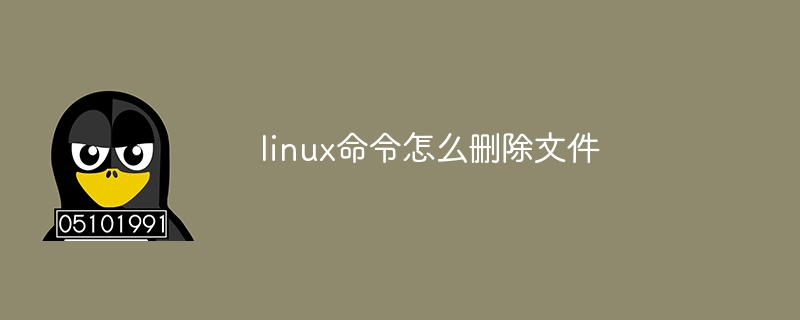 05101991

linux命令怎么删除文件